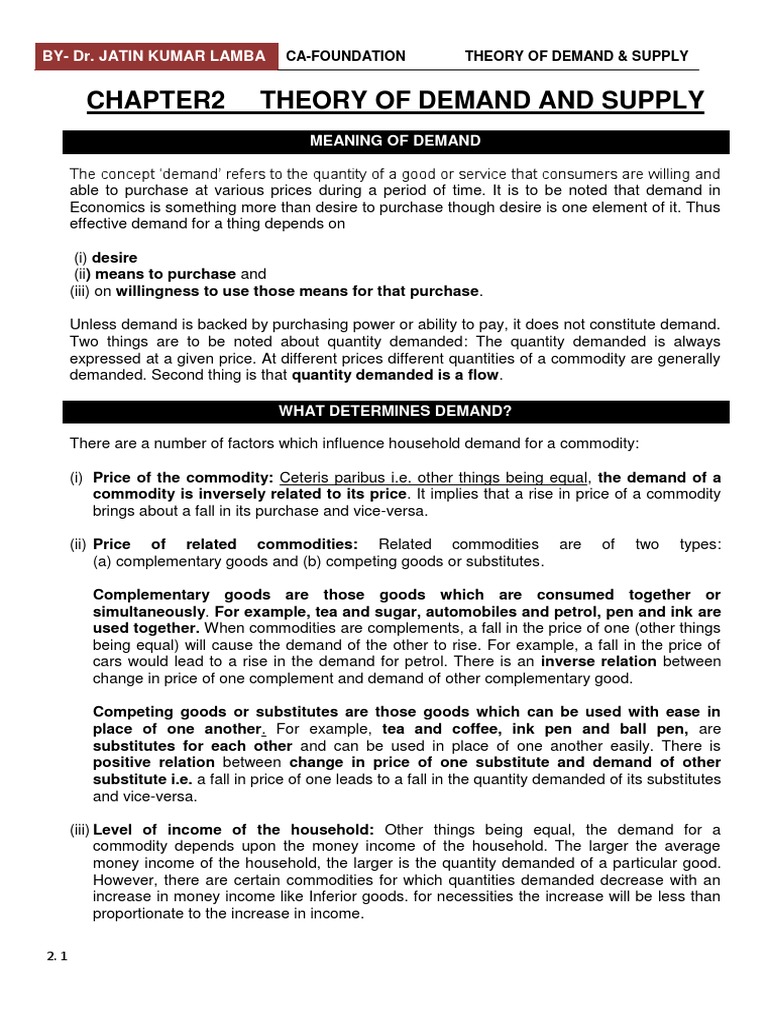 BY- Dr. JATIN KUMAR LAMBA CA-FOUNDATION THEORY OF DEMAND & SUPPLY

CHAPTER2 THEORY OF DEMAND AND SUPPLY

MEANING OF DEMAND

The concept 'demand' refers to the quantity of a good or service that consumers are willing and able to purchase at various prices during a period of time. It is to be noted that demand in Economics is something more than desire to purchase though desire is one element of it. Thus effective demand for a thing depends on

(i) desire
(ii) means to purchase and
(iii) on willingness to use those means for that purchase.

Unless demand is backed by purchasing power or ability to pay, it does not constitute demand. Two things are to be noted about quantity demanded: The quantity demanded is always expressed at a given price. At different prices different quantities of a commodity are generally demanded. Second thing is that quantity demanded is a flow.

WHAT DETERMINES DEMAND?

There are a number of factors which influence household demand for a commodity:

(i) Price of the commodity: Ceteris paribus i.e. other things being equal, the demand of a commodity is inversely related to its price. It implies that a rise in price of a commodity brings about a fall in its purchase and vice-versa.

(ii) Price of related commodities: Related commodities are of two types: (a) complementary goods and (b) competing goods or substitutes.

Complementary goods are those goods which are consumed together or simultaneously. For example, tea and sugar, automobiles and petrol, pen and ink are used together. When commodities are complements, a fall in the price of one (other things being equal) will cause the demand of the other to rise. For example, a fall in the price of cars would lead to a rise in the demand for petrol. There is an inverse relation between change in price of one complement and demand of other complementary good.

Competing goods or substitutes are those goods which can be used with ease in place of one another. For example, tea and coffee, ink pen and ball pen, are substitutes for each other and can be used in place of one another easily. There is positive relation between change in price of one substitute and demand of other substitute i.e. a fall in price of one leads to a fall in the quantity demanded of its substitutes and vice-versa.

(iii) Level of income of the household: Other things being equal, the demand for a commodity depends upon the money income of the household. The larger the average money income of the household, the larger is the quantity demanded of a particular good. However, there are certain commodities for which quantities demanded decrease with an increase in money income like Inferior goods. for necessities the increase will be less than proportionate to the increase in income.

2. 1